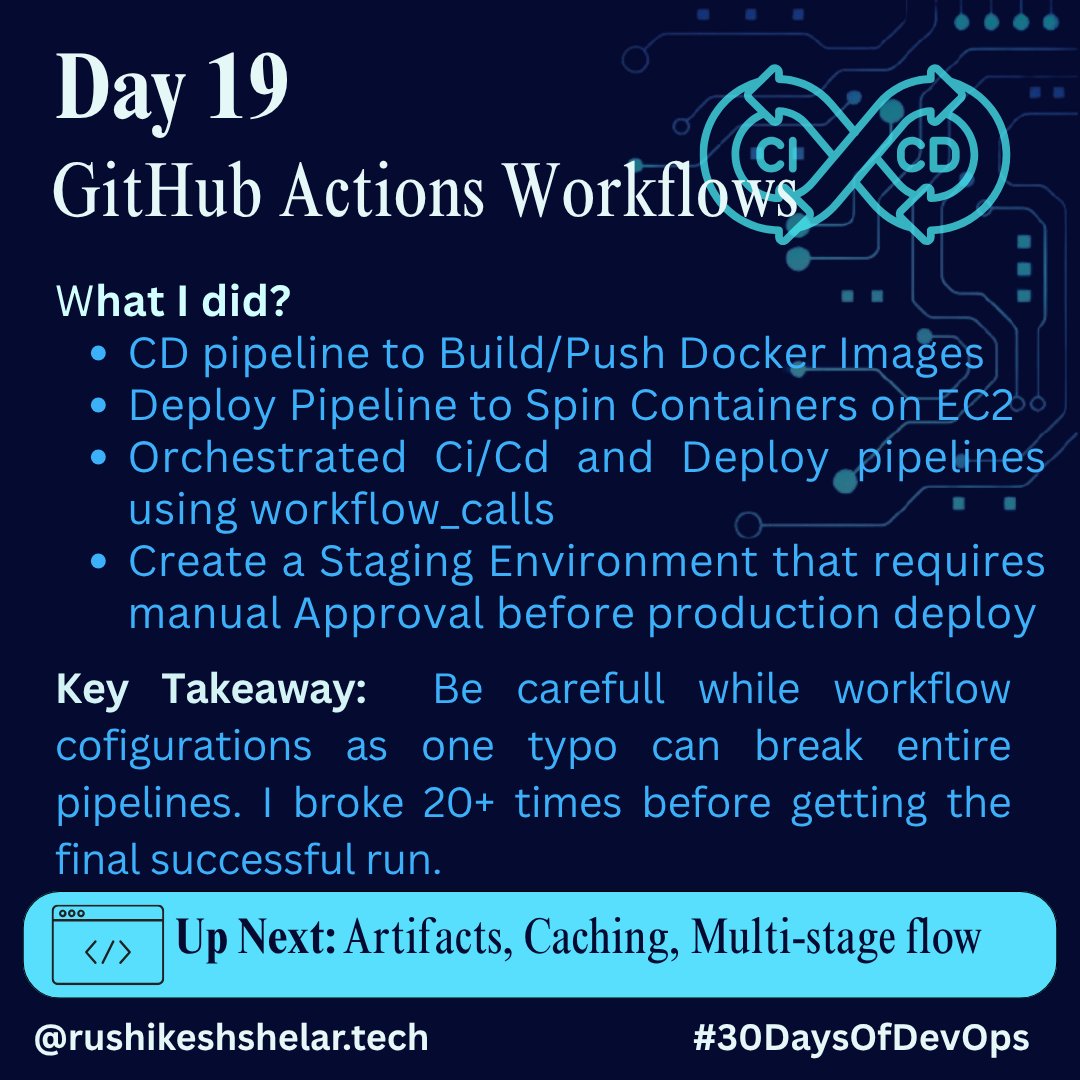 Day 19
GitHub Actions Workflows

CI CD

What I did?
• CD pipeline to Build/Push Docker Images
• Deploy Pipeline to Spin Containers on EC2
• Orchestrated Ci/Cd and Deploy pipelines using workflow_calls
• Create a Staging Environment that requires manual Approval before production deploy

Key Takeaway: Be carefull while workflow cofigurations as one typo can break entire pipelines. I broke 20+ times before getting the final successful run.

</> Up Next: Artifacts, Caching, Multi-stage flow

@rushikeshshelar.tech

#30DaysOfDevOps